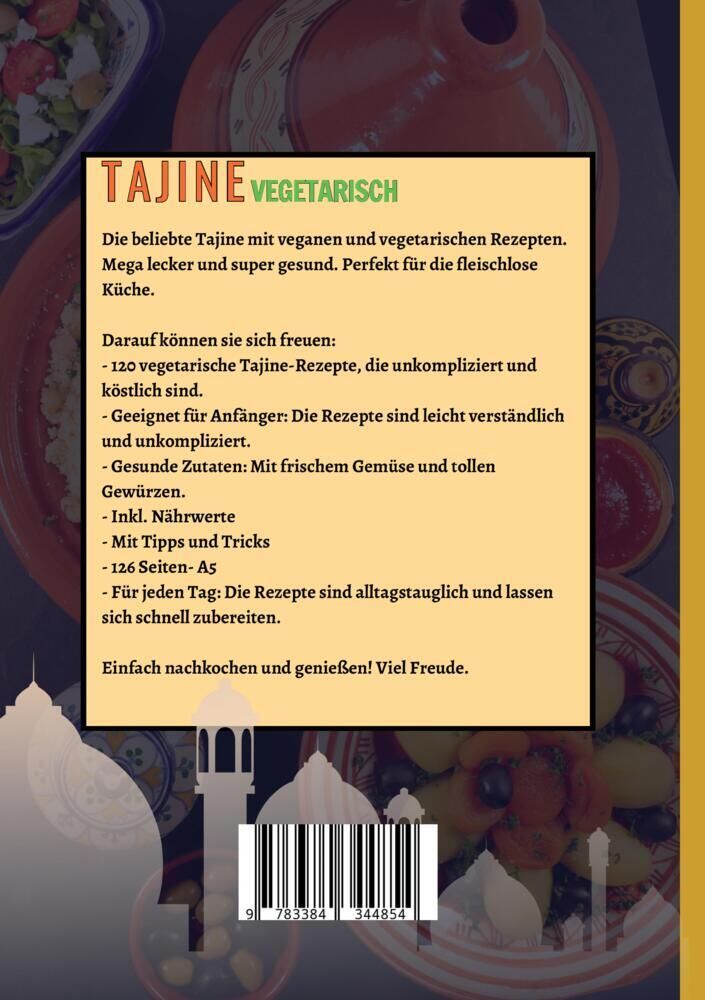 TAJINE VEGETARISCH

Die beliebte Tajine mit veganen und vegetarischen Rezepten. Mega lecker und super gesund. Perfekt für die fleischlose Küche.

Darauf können sie sich freuen:
- 120 vegetarische Tajine-Rezepte, die unkompliziert und köstlich sind.
- Geeignet für Anfänger: Die Rezepte sind leicht verständlich und unkompliziert.
- Gesunde Zutaten: Mit frischem Gemüse und tollen Gewürzen.
- Inkl. Nährwerte
- Mit Tipps und Tricks
- 126 Seiten- A5
- Für jeden Tag: Die Rezepte sind alltagstauglich und lassen sich schnell zubereiten.

Einfach nachkochen und genießen! Viel Freude.

9 783384 344854